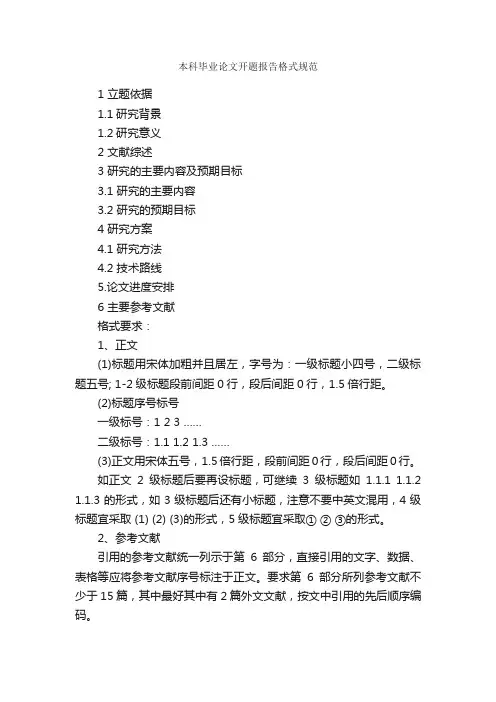 本科毕业论文开题报告格式规范

1 立题依据

1.1 研究背景

1.2 研究意义

2 文献综述

3 研究的主要内容及预期目标

3.1 研究的主要内容

3.2 研究的预期目标

4 研究方案

4.1 研究方法

4.2 技术路线

5.论文进度安排

6 主要参考文献

格式要求：

1、正文

(1)标题用宋体加粗并且居左，字号为：一级标题小四号，二级标题五号; 1-2 级标题段前间距 0 行，段后间距 0 行，1.5 倍行距。

(2)标题序号标号

一级标号：1 2 3 ……

二级标号：1.1 1.2 1.3 ……

(3)正文用宋体五号，1.5 倍行距，段前间距 0 行，段后间距 0 行。

如正文 2 级标题后要再设标题，可继续 3 级标题如 1.1.1 1.1.2 1.1.3 的形式，如 3 级标题后还有小标题，注意不要中英文混用，4 级标题宜采取 (1) (2) (3)的形式，5 级标题宜采取① ② ③的形式。

2、参考文献

引用的参考文献统一列示于第 6 部分，直接引用的文字、数据、表格等应将参考文献序号标注于正文。要求第 6 部分所列参考文献不少于 15 篇，其中最好其中有 2 篇外文文献，按文中引用的先后顺序编码。